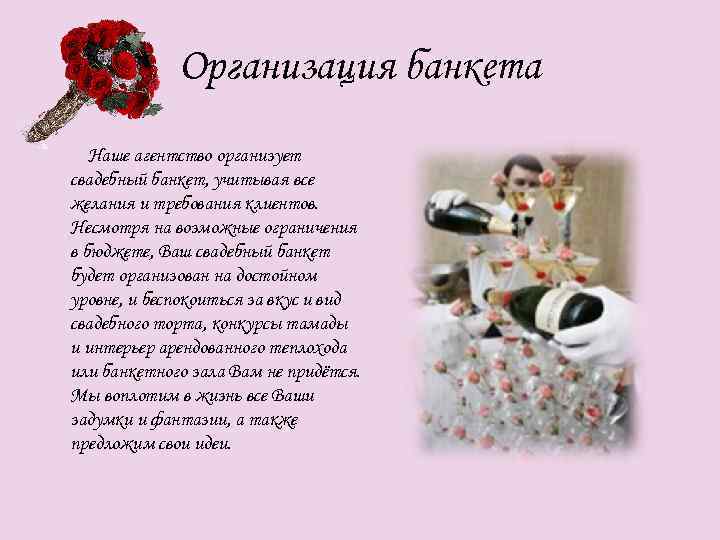 Организация банкета

Наше агентство организует свадебный банкет, учитывая все желания и требования клиентов. Несмотря на возможные ограничения в бюджете, Ваш свадебный банкет будет организован на достойном уровне, и беспокоиться за вкус и вид свадебного торта, конкурсы тамады и интерьер арендованного теплохода или банкетного зала Вам не придётся. Мы воплотим в жизнь все Ваши задумки и фантазии, а также предложим свои идеи.